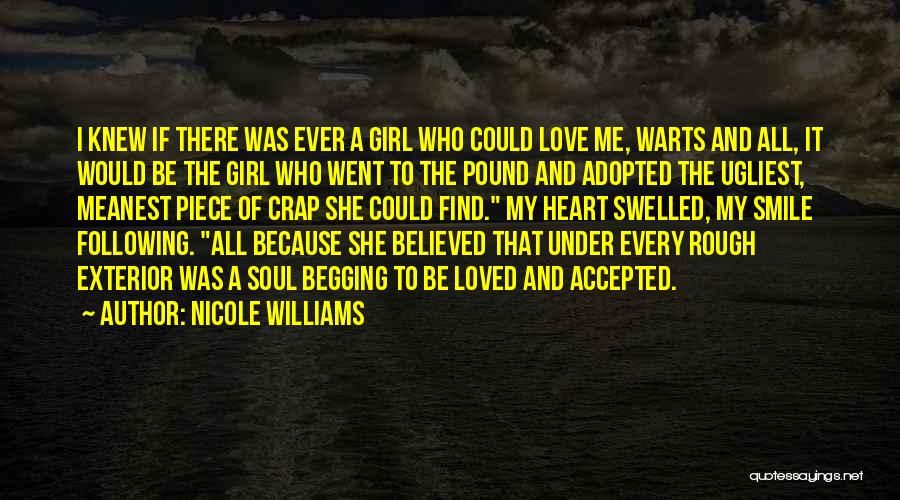 I KNEW IF THERE WAS EVER A GIRL WHO COULD LOVE ME, WARTS AND ALL, IT WOULD BE THE GIRL WHO WENT TO THE POUND AND ADOPTED THE UGLIEST, MEANEST PIECE OF CRAP SHE COULD FIND." MY HEART SWELLED, MY SMILE FOLLOWING. "ALL BECAUSE SHE BELIEVED THAT UNDER EVERY ROUGH EXTERIOR WAS A SOUL BEGGING TO BE LOVED AND ACCEPTED.

— AUTHOR: NICOLE WILLIAMS

quotessayings.net